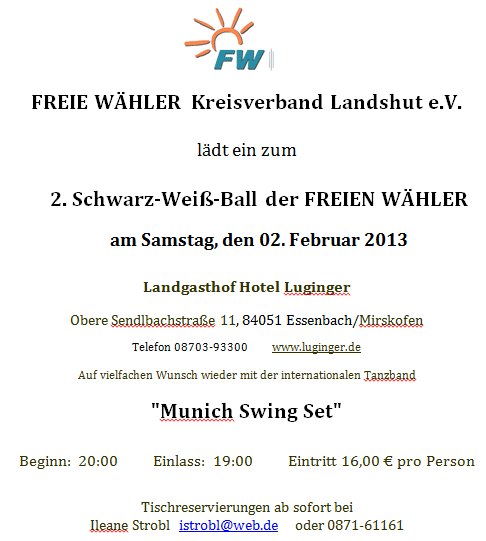 FW

FREIE WÄHLER Kreisverband Landshut e.V.

lädt ein zum

2. Schwarz-Weiß-Ball der FREIEN WÄHLER

am Samstag, den 02. Februar 2013

Landgasthof Hotel Luginger

Obere Sendlbachstraße 11, 84051 Essenbach/Mirskofen

Telefon 08703-93300 www.luginger.de

Auf vielfachen Wunsch wieder mit der internationalen Tanzband

"Munich Swing Set"

Beginn: 20:00 Einlass: 19:00 Eintritt 16,00 € pro Person

Tischreservierungen ab sofort bei
Ileane Strobl istrobl@web.de oder 0871-61161